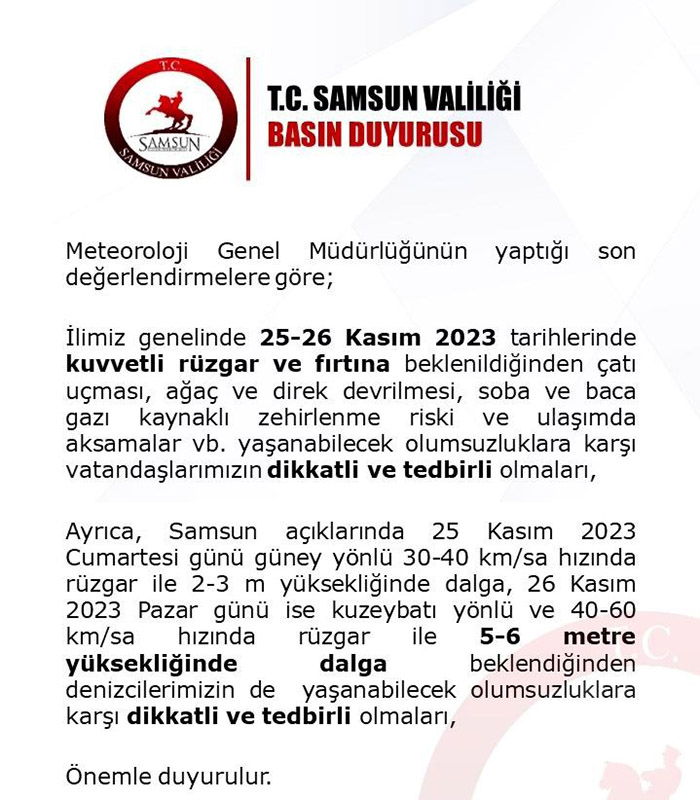 T.C.
SAMSUN
SAMSUN VALİLİĞİ

T.C. SAMSUN VALİLİĞİ
BASIN DUYURUSU

Meteoroloji Genel Müdürlüğünün yaptığı son değerlendirmelere göre;

İlimiz genelinde 25-26 Kasım 2023 tarihlerinde kuvvetli rüzgar ve fırtına beklenildiğinden çatı uçması, ağaç ve direk devrilmesi, soba ve baca gazı kaynaklı zehirlenme riski ve ulaşımda aksamalar vb. yaşanabilecek olumsuzluklara karşı vatandaşlarımızın dikkatli ve tedbirli olmaları,

Ayrıca, Samsun açıklarında 25 Kasım 2023 Cumartesi günü güney yönlü 30-40 km/sa hızında rüzgar ile 2-3 m yüksekliğinde dalga, 26 Kasım 2023 Pazar günü ise kuzeybatı yönlü ve 40-60 km/sa hızında rüzgar ile 5-6 metre yüksekliğinde dalga beklendiğinden denizcilerimizin de yaşanabilecek olumsuzluklara karşı dikkatli ve tedbirli olmaları,

Önemle duyurulur.

T.C.